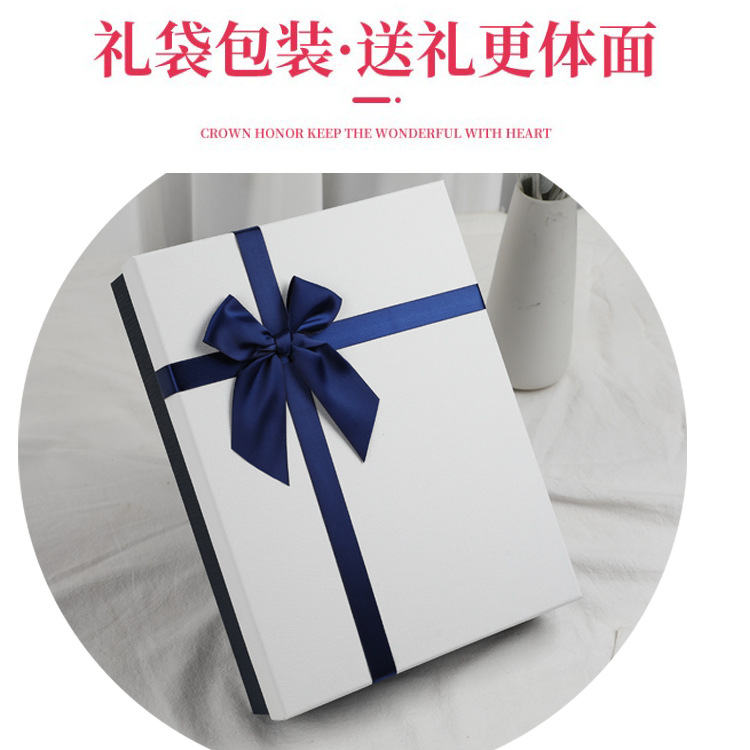 礼袋包装·送礼更体面

CROWN HONOR KEEP THE WONDERFUL WITH HEART